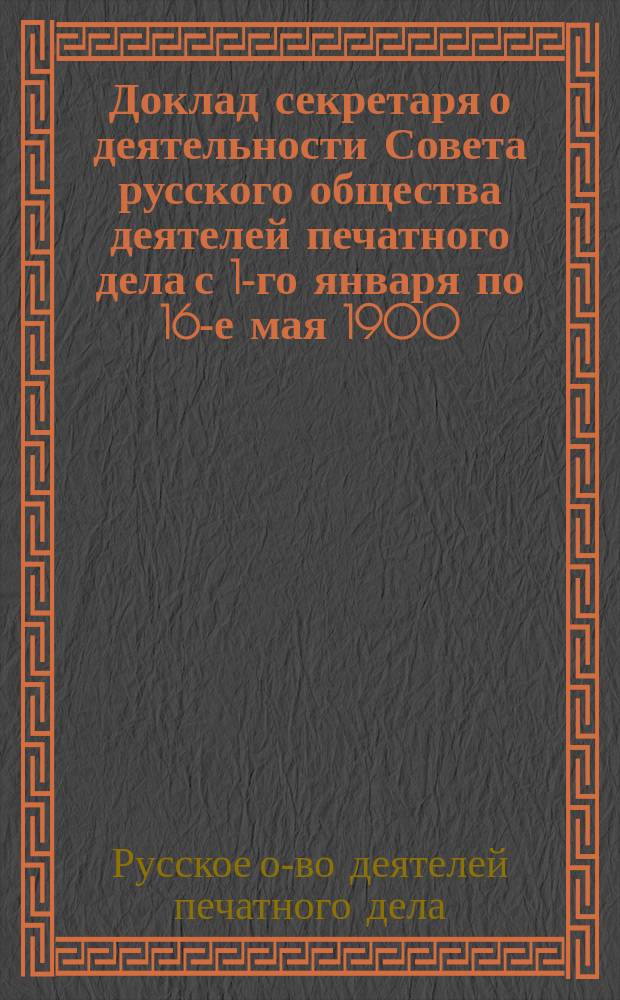 Доклад секретаря о деятельности Совета русского общества деятелей печатного дела с 1-го января по 16-е мая 1900

Русское о-во деятелей печатного дела